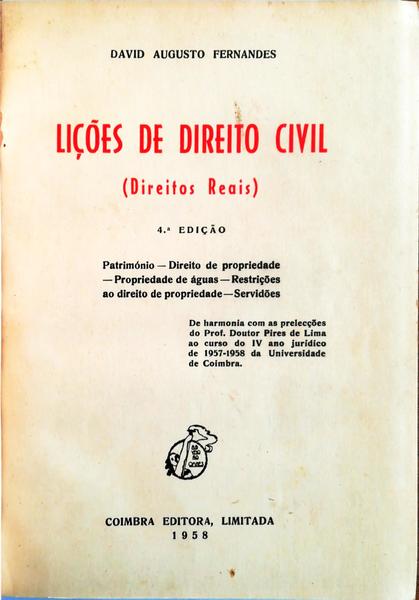 DAVID AUGUSTO FERNANDES

LIÇÕES DE DIREITO CIVIL

(Direitos Reais)

4.ª EDIÇÃO

Património — Direito de propriedade — Propriedade de águas — Restrições ao direito de propriedade — Servidões

De harmonia com as prelecções do Prof. Doutor Pires de Lima ao curso do IV ano jurídico de 1957-1958 da Universidade de Coimbra.

COIMBRA EDITORA, LIMITADA
1958